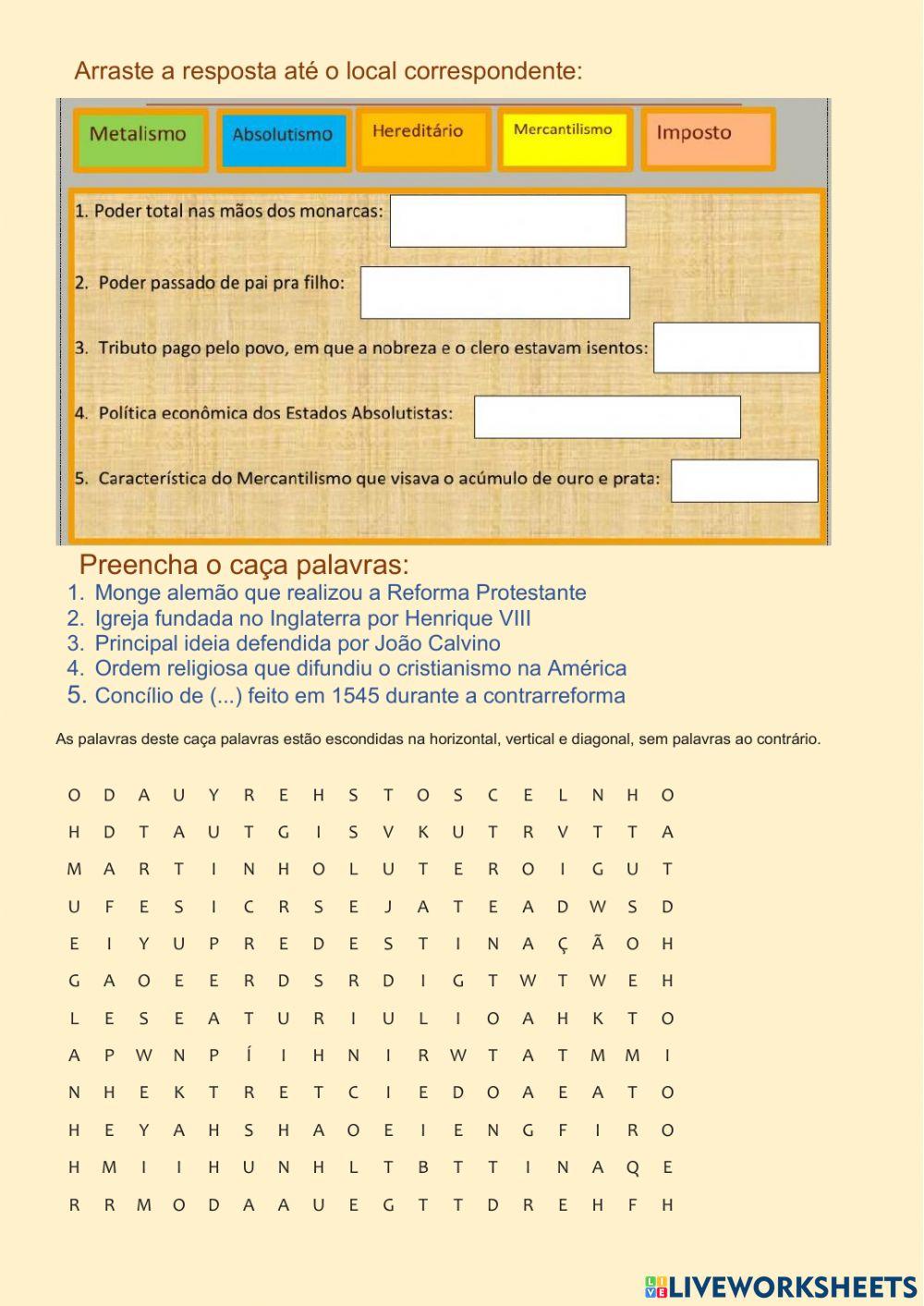 Arraste a resposta até o local correspondente:

Metalismo Absolutismo Hereditário Mercantilismo Imposto

1. Poder total nas mãos dos monarcas:

2. Poder passado de pai pra filho:

3. Tributo pago pelo povo, em que a nobreza e o clero estavam isentos:

4. Política econômica dos Estados Absolutistas:

5. Característica do Mercantilismo que visava o acúmulo de ouro e prata:

Preencha o caça palavras:

1. Monge alemão que realizou a Reforma Protestante
2. Igreja fundada no Inglaterra por Henrique VIII
3. Principal ideia defendida por João Calvino
4. Ordem religiosa que difundiu o cristianismo na América
5. Concílio de (...) feito em 1545 durante a contrarreforma

As palavras deste caça palavras estão escondidas na horizontal, vertical e diagonal, sem palavras ao contrário.

O D A U Y R E H S T O S C E L N H O
H D T A U T G I S V K U T R V T T A
M A R T I N H O L U T E R O I G U T
U F E S I C R S E J A T E A D W S D
E I Y U P R E D E S T I N A Ç Ã O H
G A O E E R D S R D I G T W T W E H
L E S E A T U R I U L I O A H K T O
A P W N P Í I H N I R W T A T M M I
N H E K T R E T C I E D O A E A T O
H E Y A H S H A O E I E N G F I R O
H M I I H U N H L T B T T I N A Q E
R R M O D A A U E G T T D R E H F H

LIVEWORKSHEETS